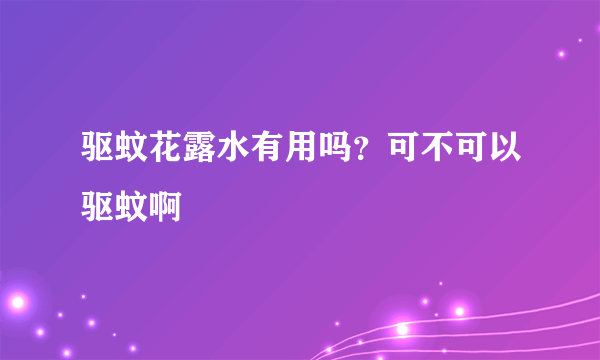 驱蚊花露水有用吗？可不可以驱蚊啊